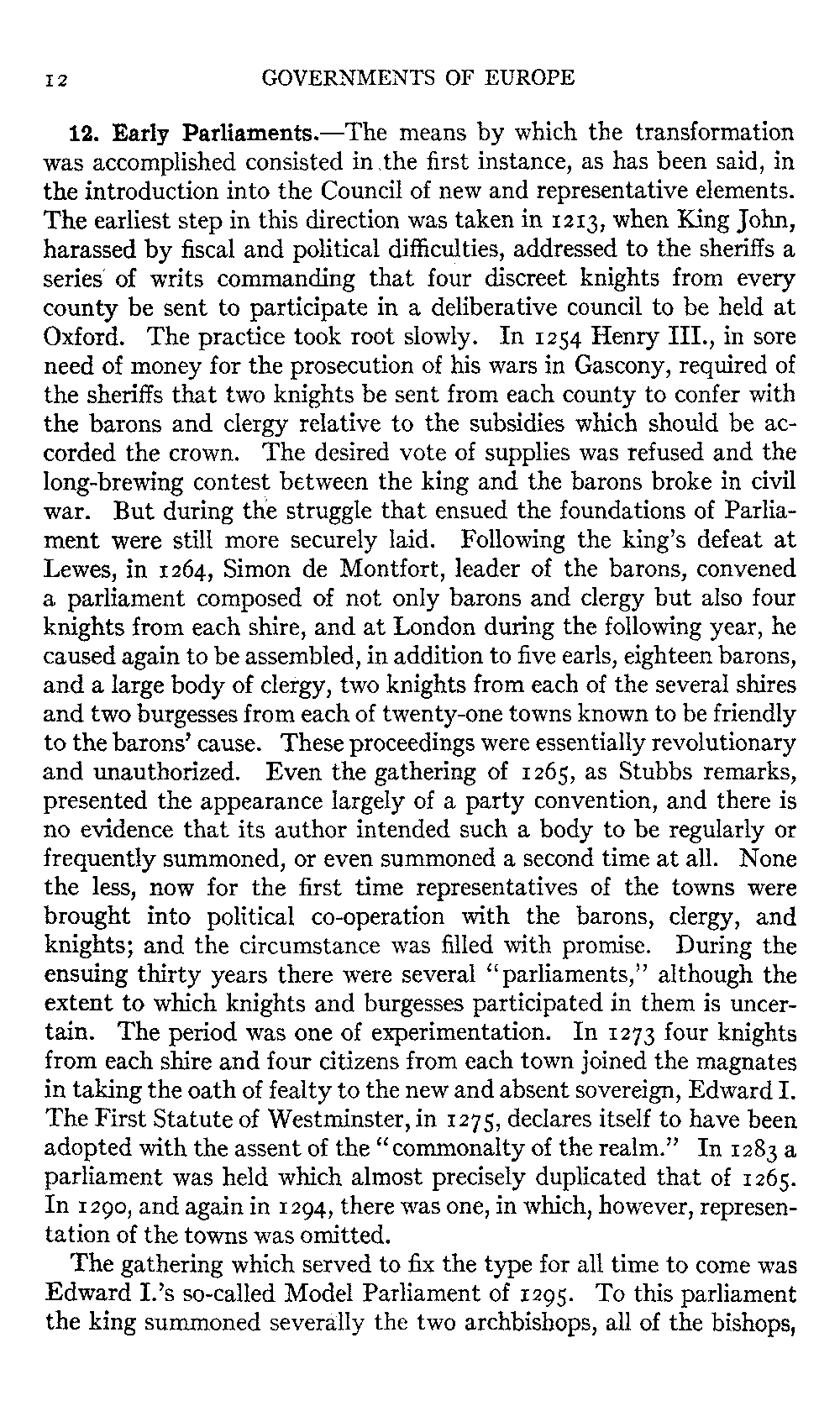 12 GOVERNMENTS OF EUROPE

12. Early Parliaments.—The means by which the transformation was accomplished consisted in the first instance, as has been said, in the introduction into the Council of new and representative elements. The earliest step in this direction was taken in 1213, when King John, harassed by fiscal and political difficulties, addressed to the sheriffs a series of writs commanding that four discreet knights from every county be sent to participate in a deliberative council to be held at Oxford. The practice took root slowly. In 1254 Henry III., in sore need of money for the prosecution of his wars in Gascony, required of the sheriffs that two knights be sent from each county to confer with the barons and clergy relative to the subsidies which should be accorded the crown. The desired vote of supplies was refused and the long-brewing contest between the king and the barons broke in civil war. But during the struggle that ensued the foundations of Parliament were still more securely laid. Following the king's defeat at Lewes, in 1264, Simon de Montfort, leader of the barons, convened a parliament composed of not only barons and clergy but also four knights from each shire, and at London during the following year, he caused again to be assembled, in addition to five earls, eighteen barons, and a large body of clergy, two knights from each of the several shires and two burgesses from each of twenty-one towns known to be friendly to the barons' cause. These proceedings were essentially revolutionary and unauthorized. Even the gathering of 1265, as Stubbs remarks, presented the appearance largely of a party convention, and there is no evidence that its author intended such a body to be regularly or frequently summoned, or even summoned a second time at all. None the less, now for the first time representatives of the towns were brought into political co-operation with the barons, clergy, and knights; and the circumstance was filled with promise. During the ensuing thirty years there were several "parliaments," although the extent to which knights and burgesses participated in them is uncertain. The period was one of experimentation. In 1273 four knights from each shire and four citizens from each town joined the magnates in taking the oath of fealty to the new and absent sovereign, Edward I. The First Statute of Westminster, in 1275, declares itself to have been adopted with the assent of the "commonalty of the realm." In 1283 a parliament was held which almost precisely duplicated that of 1265. In 1290, and again in 1294, there was one, in which, however, representation of the towns was omitted.

The gathering which served to fix the type for all time to come was Edward I.'s so-called Model Parliament of 1295. To this parliament the king summoned severally the two archbishops, all of the bishops,